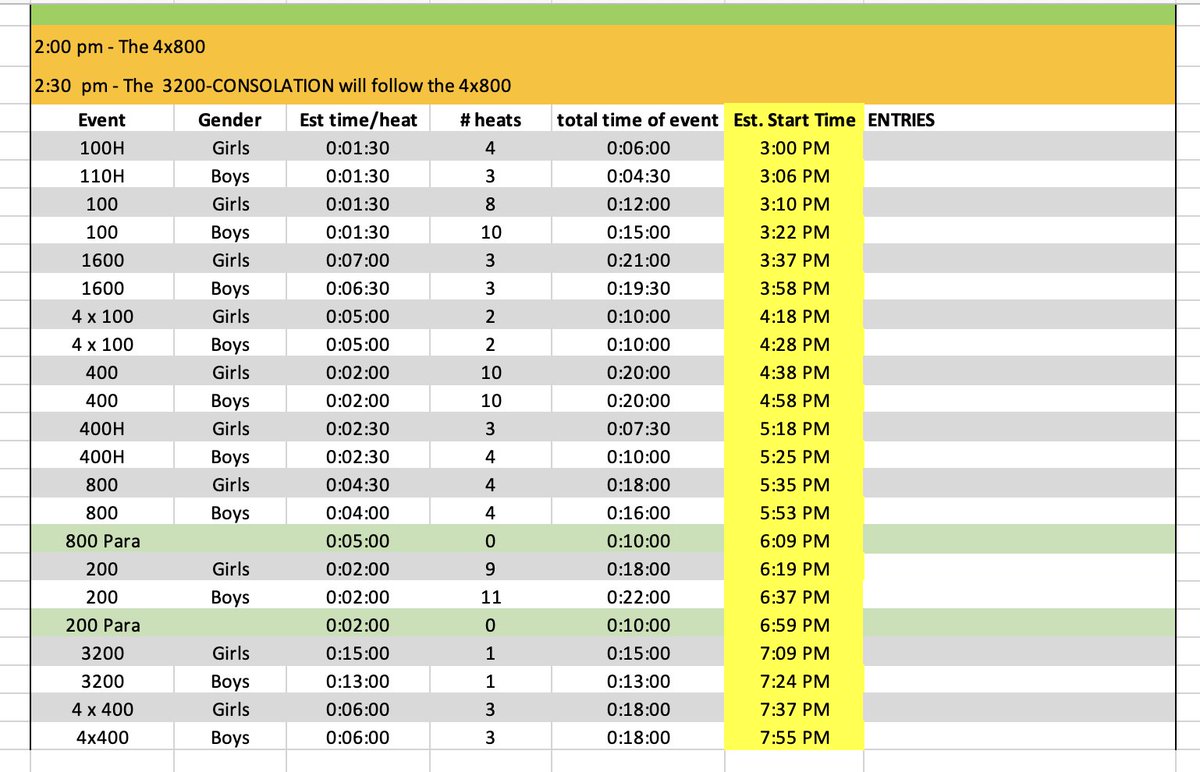 2:00 pm - The 4x800

2:30 pm - The 3200-CONSOLATION will follow the 4x800

| Event | Gender | Est time/heat | # heats | total time of event | Est. Start Time | ENTRIES |
|---|---|---|---|---|---|---|
| 100H | Girls | 0:01:30 | 4 | 0:06:00 | 3:00 PM | |
| 110H | Boys | 0:01:30 | 3 | 0:04:30 | 3:06 PM | |
| 100 | Girls | 0:01:30 | 8 | 0:12:00 | 3:10 PM | |
| 100 | Boys | 0:01:30 | 10 | 0:15:00 | 3:22 PM | |
| 1600 | Girls | 0:07:00 | 3 | 0:21:00 | 3:37 PM | |
| 1600 | Boys | 0:06:30 | 3 | 0:19:30 | 3:58 PM | |
| 4 x 100 | Girls | 0:05:00 | 2 | 0:10:00 | 4:18 PM | |
| 4 x 100 | Boys | 0:05:00 | 2 | 0:10:00 | 4:28 PM | |
| 400 | Girls | 0:02:00 | 10 | 0:20:00 | 4:38 PM | |
| 400 | Boys | 0:02:00 | 10 | 0:20:00 | 4:58 PM | |
| 400H | Girls | 0:02:30 | 3 | 0:07:30 | 5:18 PM | |
| 400H | Boys | 0:02:30 | 4 | 0:10:00 | 5:25 PM | |
| 800 | Girls | 0:04:30 | 4 | 0:18:00 | 5:35 PM | |
| 800 | Boys | 0:04:00 | 4 | 0:16:00 | 5:53 PM | |
| 800 Para | | 0:05:00 | 0 | 0:10:00 | 6:09 PM | |
| 200 | Girls | 0:02:00 | 9 | 0:18:00 | 6:19 PM | |
| 200 | Boys | 0:02:00 | 11 | 0:22:00 | 6:37 PM | |
| 200 Para | | 0:02:00 | 0 | 0:10:00 | 6:59 PM | |
| 3200 | Girls | 0:15:00 | 1 | 0:15:00 | 7:09 PM | |
| 3200 | Boys | 0:13:00 | 1 | 0:13:00 | 7:24 PM | |
| 4 x 400 | Girls | 0:06:00 | 3 | 0:18:00 | 7:37 PM | |
| 4x400 | Boys | 0:06:00 | 3 | 0:18:00 | 7:55 PM | |